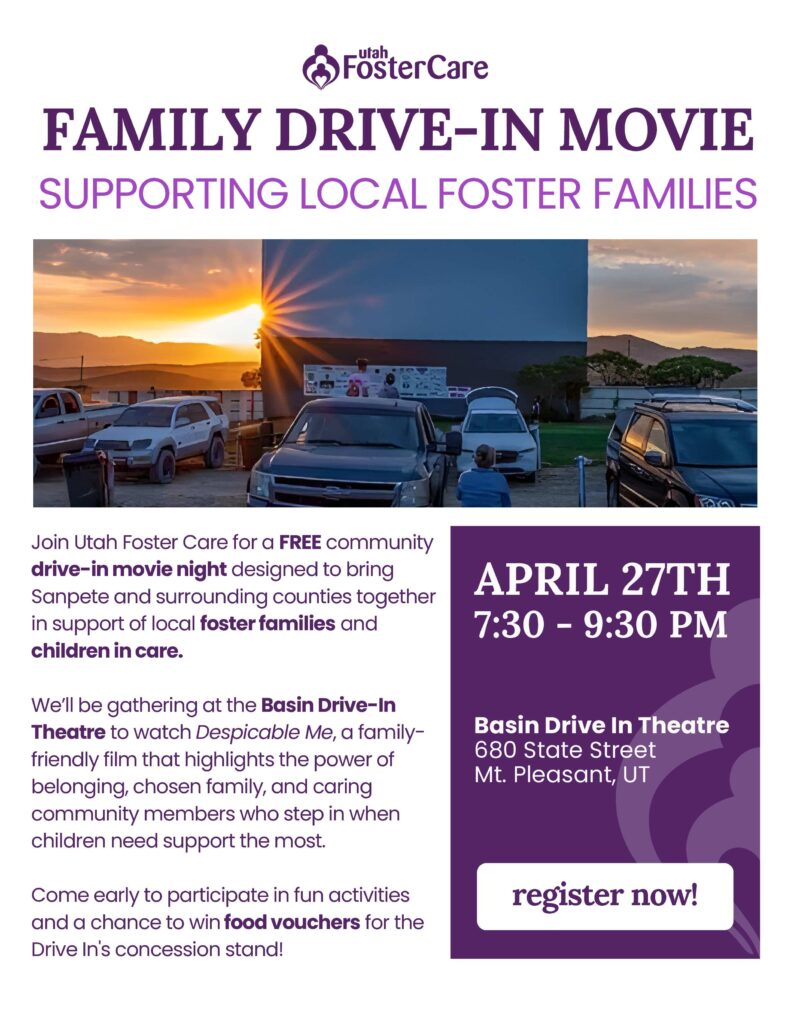 utah FosterCare

FAMILY DRIVE-IN MOVIE

SUPPORTING LOCAL FOSTER FAMILIES

Join Utah Foster Care for a FREE community drive-in movie night designed to bring Sanpete and surrounding counties together in support of local foster families and children in care.

We'll be gathering at the Basin Drive-In Theatre to watch Despicable Me, a family-friendly film that highlights the power of belonging, chosen family, and caring community members who step in when children need support the most.

Come early to participate in fun activities and a chance to win food vouchers for the Drive In's concession stand!

APRIL 27TH
7:30 - 9:30 PM

Basin Drive In Theatre
680 State Street
Mt. Pleasant, UT

register now!